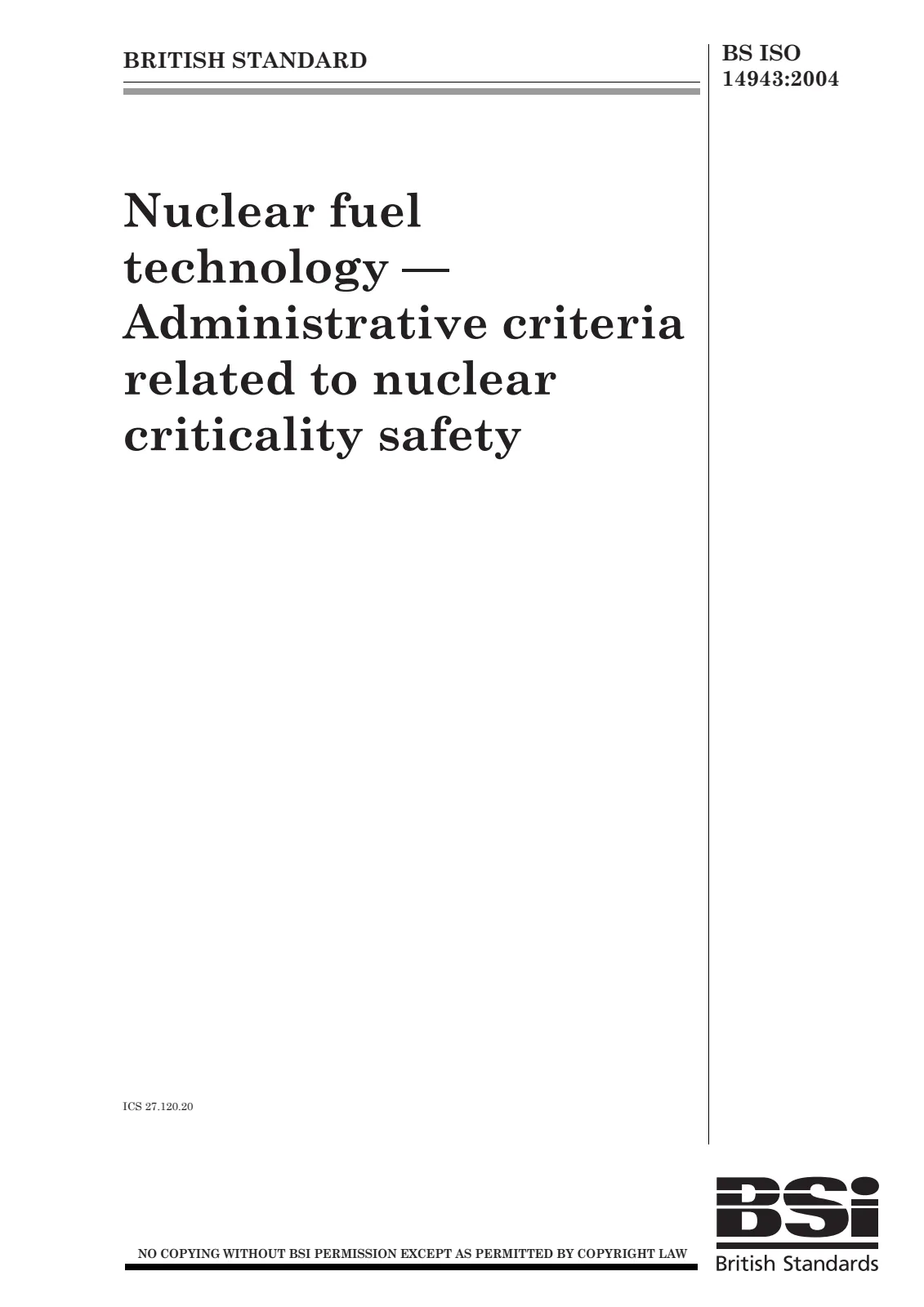 BRITISH STANDARD

BS ISO
14943:2004

Nuclear fuel technology — Administrative criteria related to nuclear criticality safety

ICS 27.120.20

NO COPYING WITHOUT BSI PERMISSION EXCEPT AS PERMITTED BY COPYRIGHT LAW

BSi
British Standards